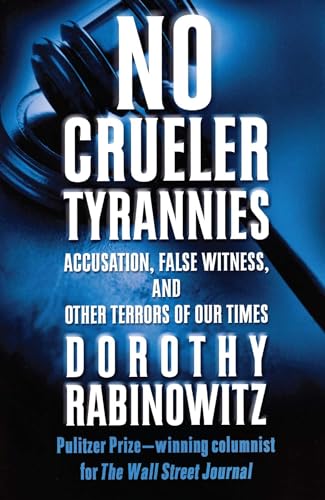 NO CRUELER TYRANNIES

ACCUSATION, FALSE WITNESS, AND OTHER TERRORS OF OUR TIMES

DOROTHY RABINOWITZ

Pulitzer Prize—winning columnist for The Wall Street Journal